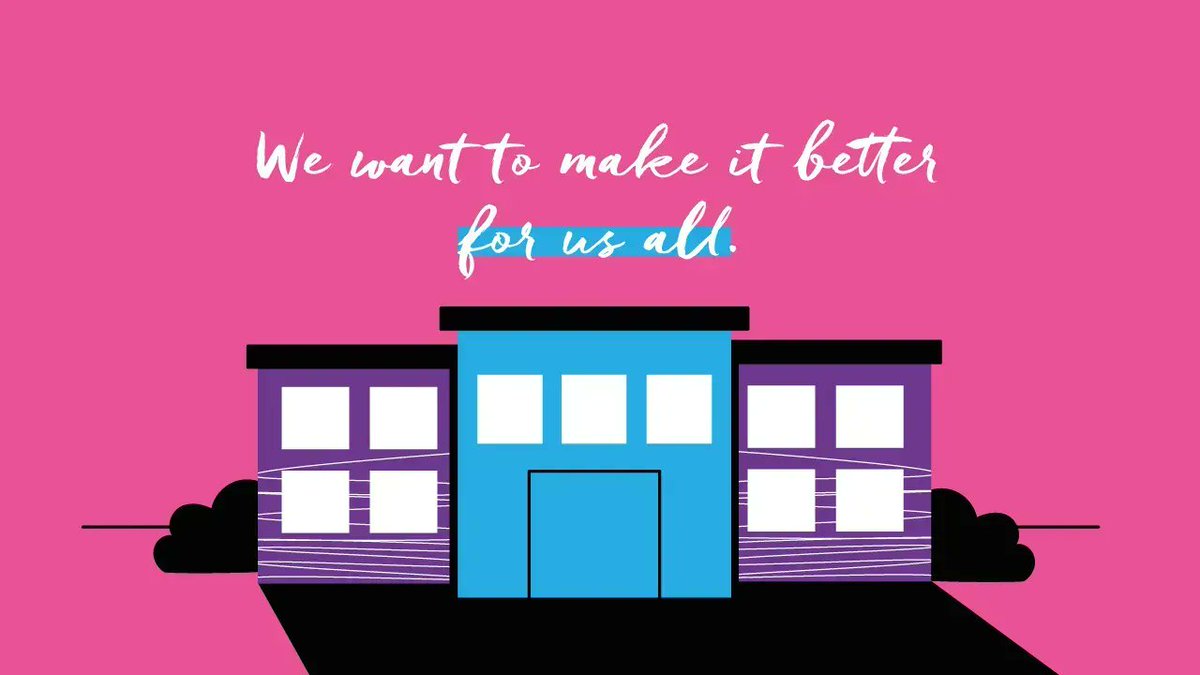 We want to make it better for us all.